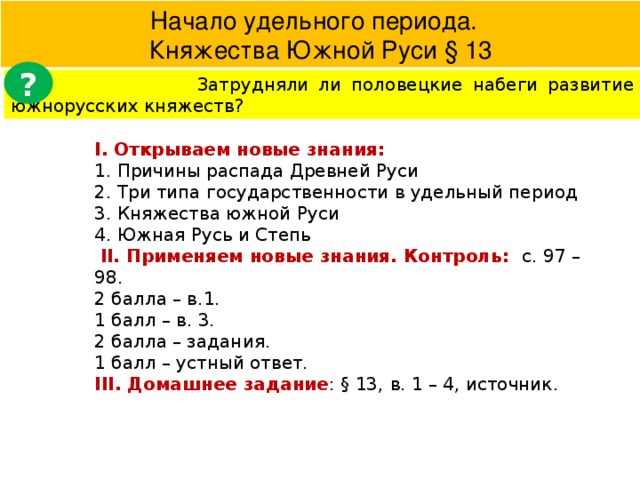 Начало удельного периода.
Княжества Южной Руси § 13

?

Затрудняли ли половецкие набеги развитие южнорусских княжеств?

I. Открываем новые знания:
1. Причины распада Древней Руси
2. Три типа государственности в удельный период
3. Княжества южной Руси
4. Южная Русь и Степь
II. Применяем новые знания. Контроль: с. 97 – 98.
2 балла – в.1.
1 балл – в. 3.
2 балла – задания.
1 балл – устный ответ.
III. Домашнее задание: § 13, в. 1 – 4, источник.